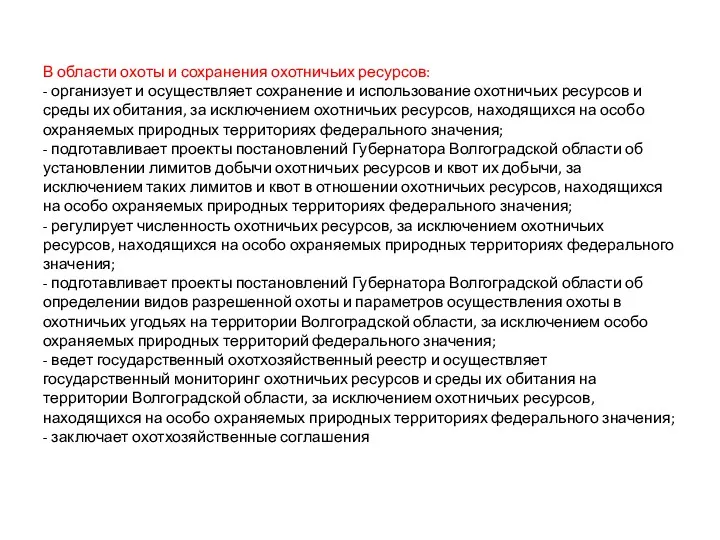 В области охоты и сохранения охотничьих ресурсов:
- организует и осуществляет сохранение и использование охотничьих ресурсов и среды их обитания, за исключением охотничьих ресурсов, находящихся на особо охраняемых природных территориях федерального значения;
- подготавливает проекты постановлений Губернатора Волгоградской области об установлении лимитов добычи охотничьих ресурсов и квот их добычи, за исключением таких лимитов и квот в отношении охотничьих ресурсов, находящихся на особо охраняемых природных территориях федерального значения;
- регулирует численность охотничьих ресурсов, за исключением охотничьих ресурсов, находящихся на особо охраняемых природных территориях федерального значения;
- подготавливает проекты постановлений Губернатора Волгоградской области об определении видов разрешенной охоты и параметров осуществления охоты в охотничьих угодьях на территории Волгоградской области, за исключением особо охраняемых природных территорий федерального значения;
- ведет государственный охотхозяйственный реестр и осуществляет государственный мониторинг охотничьих ресурсов и среды их обитания на территории Волгоградской области, за исключением охотничьих ресурсов, находящихся на особо охраняемых природных территориях федерального значения;
- заключает охотхозяйственные соглашения